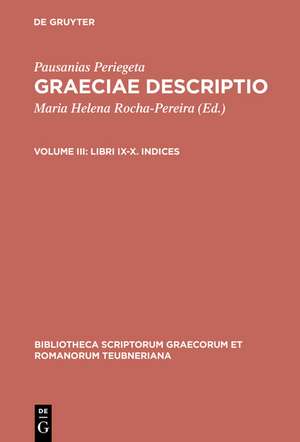 DE GRUYTER

Pausanias Periegeta
GRAECIAE DESCRIPTIO
Maria Helena Rocha-Pereira (Ed.)

VOLUME III: LIBRI IX-X. INDICES

BIBLIOTHECA SCRIPTORUM GRAECORUM ET ROMANORUM TEUBNERIANA

DE
G